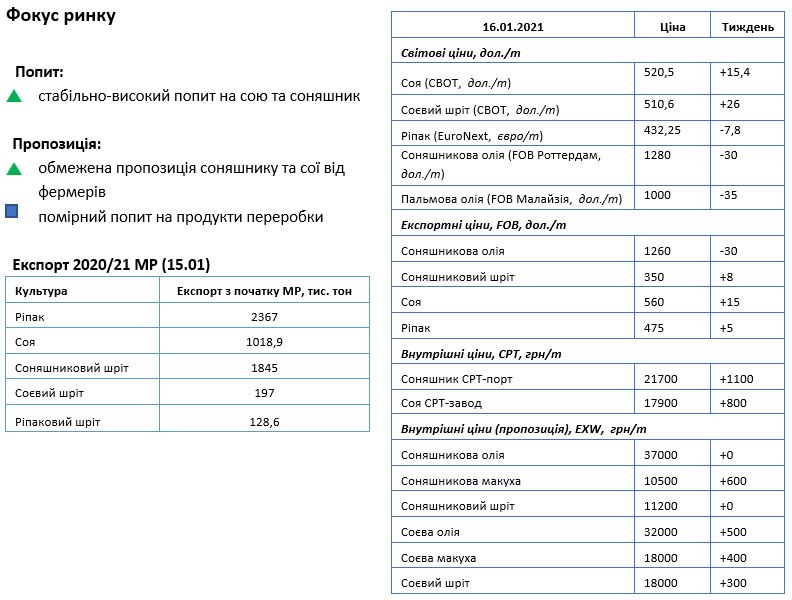 Фокус ринку

Попит:
стабільно-високий попит на сою та соняшник

Пропозиція:
обмежена пропозиція соняшнику та сої від фермерів
помірний попит на продукти переробки

Експорт 2020/21 МР (15.01)

| Культура | Експорт з початку МР, тис. тон |
|---|---|
| Ріпак | 2367 |
| Соя | 1018,9 |
| Соняшниковий шріт | 1845 |
| Соєвий шріт | 197 |
| Ріпаковий шріт | 128,6 |

| 16.01.2021 | Ціна | Тиждень |
|---|---|---|
| Світові ціни, дол./т | | |
| Соя (CBOT, дол./т) | 520,5 | +15,4 |
| Соєвий шріт (CBOT, дол./т) | 510,6 | +26 |
| Ріпак (EuroNext, євро/т) | 432,25 | -7,8 |
| Соняшникова олія (FOB Роттердам, дол./т) | 1280 | -30 |
| Пальмова олія (FOB Малайзія, дол./т) | 1000 | -35 |
| Експортні ціни, FOB, дол./т | | |
| Соняшникова олія | 1260 | -30 |
| Соняшниковий шріт | 350 | +8 |
| Соя | 560 | +15 |
| Ріпак | 475 | +5 |
| Внутрішні ціни, CPT, грн/т | | |
| Соняшник CPT-порт | 21700 | +1100 |
| Соя CPT-завод | 17900 | +800 |
| Внутрішні ціни (пропозиція), EXW, грн/т | | |
| Соняшникова олія | 37000 | +0 |
| Соняшникова макуха | 10500 | +600 |
| Соняшниковий шріт | 11200 | +0 |
| Соєва олія | 32000 | +500 |
| Соєва макуха | 18000 | +400 |
| Соєвий шріт | 18000 | +300 |